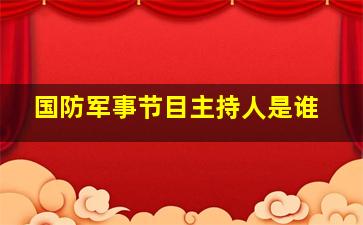 国防军事节目主持人是谁